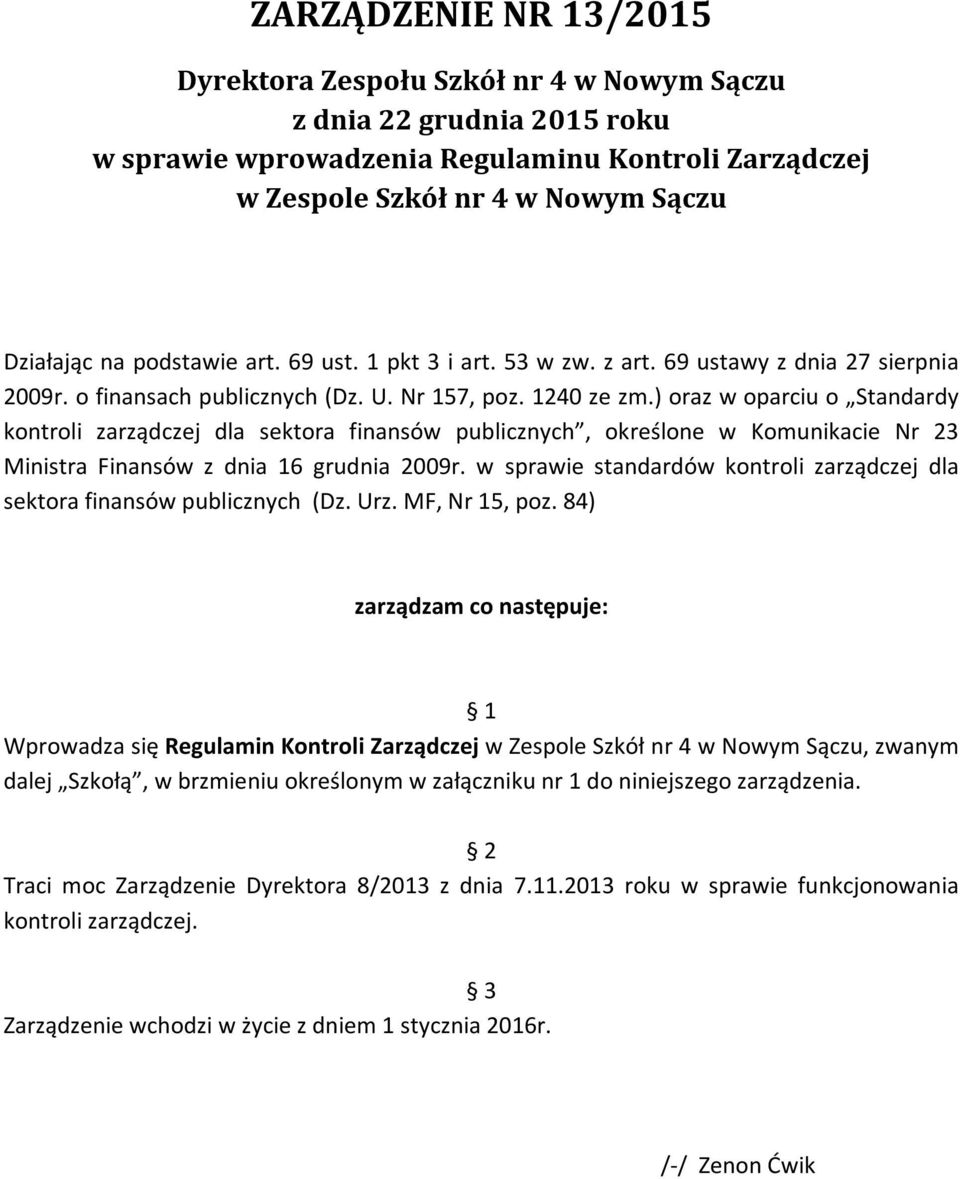 ZARZĄDZENIE NR 13/2015

Dyrektora Zespołu Szkół nr 4 w Nowym Sączu
z dnia 22 grudnia 2015 roku
w sprawie wprowadzenia Regulaminu Kontroli Zarządczej
w Zespole Szkół nr 4 w Nowym Sączu

Działając na podstawie art. 69 ust. 1 pkt 3 i art. 53 w zw. z art. 69 ustawy z dnia 27 sierpnia 2009r. o finansach publicznych (Dz. U. Nr 157, poz. 1240 ze zm.) oraz w oparciu o „Standardy kontroli zarządczej dla sektora finansów publicznych”, określone w Komunikacie Nr 23 Ministra Finansów z dnia 16 grudnia 2009r. w sprawie standardów kontroli zarządczej dla sektora finansów publicznych (Dz. Urz. MF, Nr 15, poz. 84)

zarządzam co następuje:

§ 1
Wprowadza się Regulamin Kontroli Zarządczej w Zespole Szkół nr 4 w Nowym Sączu, zwanym dalej „Szkołą”, w brzmieniu określonym w załączniku nr 1 do niniejszego zarządzenia.

§ 2
Traci moc Zarządzenie Dyrektora 8/2013 z dnia 7.11.2013 roku w sprawie funkcjonowania kontroli zarządczej.

§ 3
Zarządzenie wchodzi w życie z dniem 1 stycznia 2016r.

/-/ Zenon Ćwik